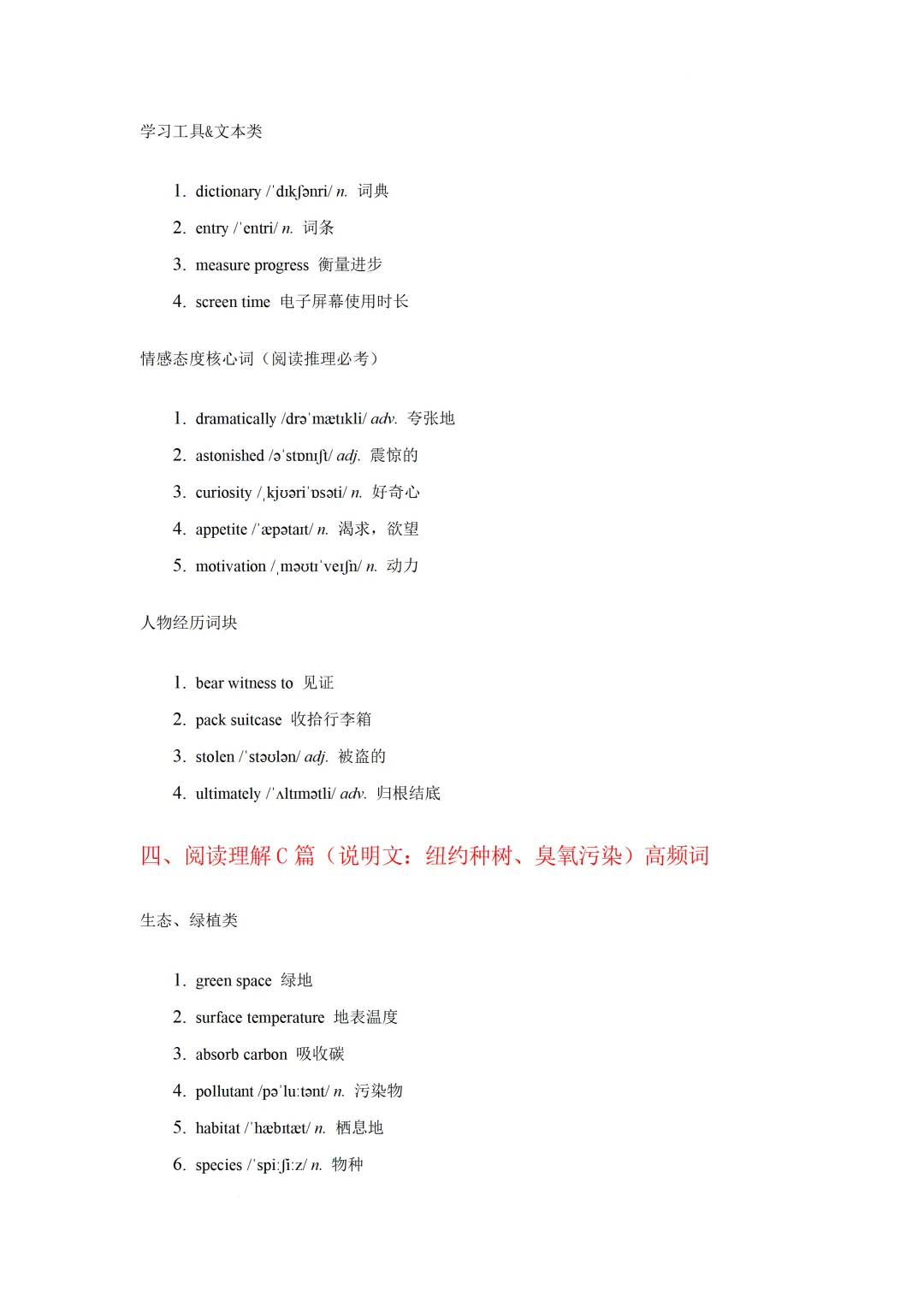 学习工具&文本类

1. dictionary /ˈdɪkʃənri/ n. 词典

2. entry /ˈentri/ n. 词条

3. measure progress 衡量进步

4. screen time 电子屏幕使用时长

情感态度核心词（阅读推理必考）

1. dramatically /drəˈmætɪkli/ adv. 夸张地

2. astonished /əˈstɒnɪʃt/ adj. 震惊的

3. curiosity /ˌkjʊəriˈɒsəti/ n. 好奇心

4. appetite /ˈæpətaɪt/ n. 渴求，欲望

5. motivation /ˌməʊtɪˈveɪʃn/ n. 动力

人物经历词块

1. bear witness to 见证

2. pack suitcase 收拾行李箱

3. stolen /ˈstəʊlən/ adj. 被盗的

4. ultimately /ˈʌltɪmətli/ adv. 归根结底

四、阅读理解C篇（说明文：纽约种树、臭氧污染）高频词

生态、绿植类

1. green space 绿地

2. surface temperature 地表温度

3. absorb carbon 吸收碳

4. pollutant /pəˈluːtənt/ n. 污染物

5. habitat /ˈhæbɪtæt/ n. 栖息地

6. species /ˈspiːʃiːz/ n. 物种